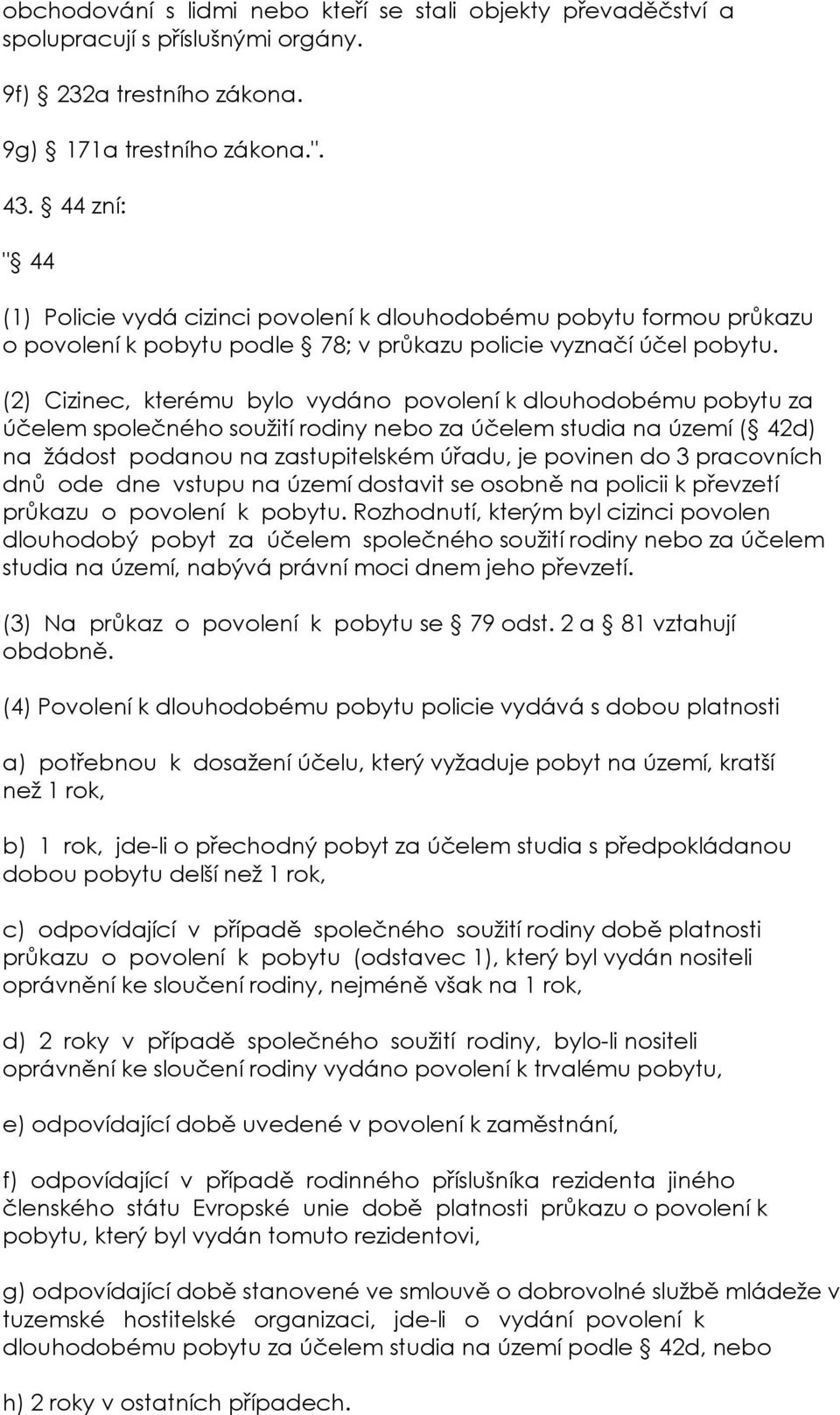 obchodování s lidmi nebo kteří se stali objekty převaděčství a spolupracují s příslušnými orgány.

9f) § 232a trestního zákona.

9g) § 171a trestního zákona.".

43. § 44 zní:

"§ 44

(1) Policie vydá cizinci povolení k dlouhodobému pobytu formou průkazu o povolení k pobytu podle § 78; v průkazu policie vyznačí účel pobytu.

(2) Cizinec, kterému bylo vydáno povolení k dlouhodobému pobytu za účelem společného soužití rodiny nebo za účelem studia na území (§ 42d) na žádost podanou na zastupitelském úřadu, je povinen do 3 pracovních dnů ode dne vstupu na území dostavit se osobně na policii k převzetí průkazu o povolení k pobytu. Rozhodnutí, kterým byl cizinci povolen dlouhodobý pobyt za účelem společného soužití rodiny nebo za účelem studia na území, nabývá právní moci dnem jeho převzetí.

(3) Na průkaz o povolení k pobytu se § 79 odst. 2 a § 81 vztahují obdobně.

(4) Povolení k dlouhodobému pobytu policie vydává s dobou platnosti

a) potřebnou k dosažení účelu, který vyžaduje pobyt na území, kratší než 1 rok,

b) 1 rok, jde-li o přechodný pobyt za účelem studia s předpokládanou dobou pobytu delší než 1 rok,

c) odpovídající v případě společného soužití rodiny době platnosti průkazu o povolení k pobytu (odstavec 1), který byl vydán nositeli oprávnění ke sloučení rodiny, nejméně však na 1 rok,

d) 2 roky v případě společného soužití rodiny, bylo-li nositeli oprávnění ke sloučení rodiny vydáno povolení k trvalému pobytu,

e) odpovídající době uvedené v povolení k zaměstnání,

f) odpovídající v případě rodinného příslušníka rezidenta jiného členského státu Evropské unie době platnosti průkazu o povolení k pobytu, který byl vydán tomuto rezidentovi,

g) odpovídající době stanovené ve smlouvě o dobrovolné službě mládeže v tuzemské hostitelské organizaci, jde-li o vydání povolení k dlouhodobému pobytu za účelem studia na území podle § 42d, nebo

h) 2 roky v ostatních případech.